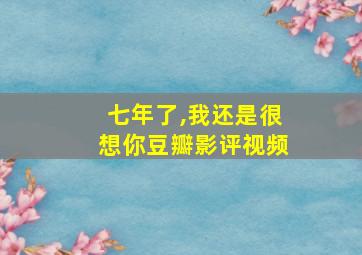 七年了,我还是很想你豆瓣影评视频